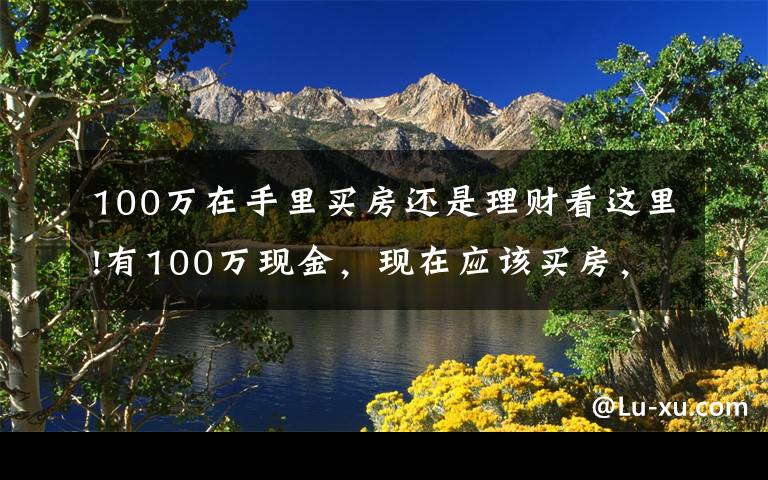 100万在手里买房还是理财看这里!有100万现金，现在应该买房，

@Lu-xu.com